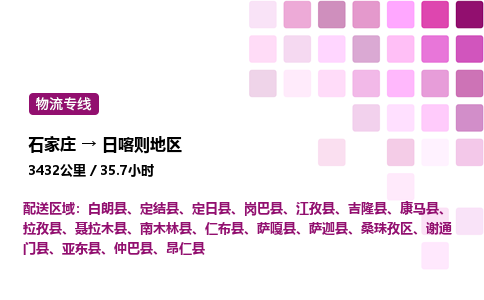 物流专线

石家庄 → 日喀则地区

3432公里 / 35.7小时

配送区域：白朗县、定结县、定日县、岗巴县、江孜县、吉隆县、康马县、拉孜县、聂拉木县、南木林县、仁布县、萨嘎县、萨迦县、桑珠孜区、谢通门县、亚东县、仲巴县、昂仁县